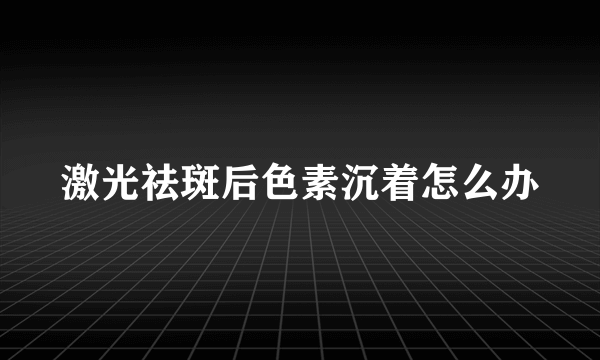 激光祛斑后色素沉着怎么办